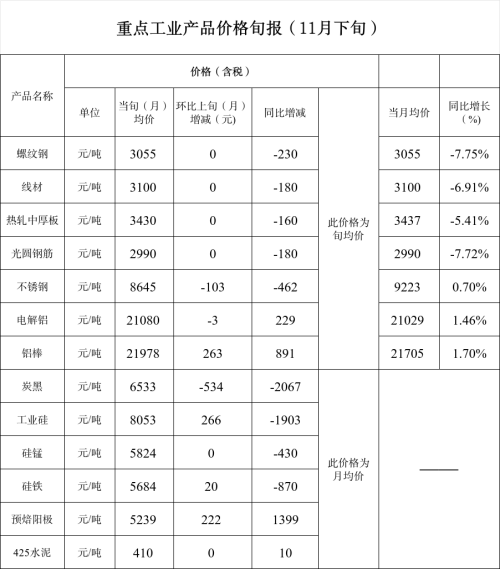 重点工业产品价格旬报（11月下旬）

| 产品名称 | 价格（含税） | | | | | | |
|---|---|---|---|---|---|---|---|
| | 单位 | 当旬（月）均价 | 环比上旬（月）增减（元） | 同比增减 | | 当月均价 | 同比增长（%） |
| 螺纹钢 | 元/吨 | 3055 | 0 | -230 | 此价格为旬均价 | 3055 | -7.75% |
| 线材 | 元/吨 | 3100 | 0 | -180 | | 3100 | -6.91% |
| 热轧中厚板 | 元/吨 | 3430 | 0 | -160 | | 3437 | -5.41% |
| 光圆钢筋 | 元/吨 | 2990 | 0 | -180 | | 2990 | -7.72% |
| 不锈钢 | 元/吨 | 8645 | -103 | -462 | | 9223 | 0.70% |
| 电解铝 | 元/吨 | 21080 | -3 | 229 | | 21029 | 1.46% |
| 铝棒 | 元/吨 | 21978 | 263 | 891 | | 21705 | 1.70% |
| 炭黑 | 元/吨 | 6533 | -534 | -2067 | 此价格为月均价 | —— | |
| 工业硅 | 元/吨 | 8053 | 266 | -1903 | | | |
| 硅锰 | 元/吨 | 5824 | 0 | -430 | | | |
| 硅铁 | 元/吨 | 5684 | 20 | -870 | | | |
| 预焙阳极 | 元/吨 | 5239 | 222 | 1399 | | | |
| 425水泥 | 元/吨 | 410 | 0 | 10 | | | |